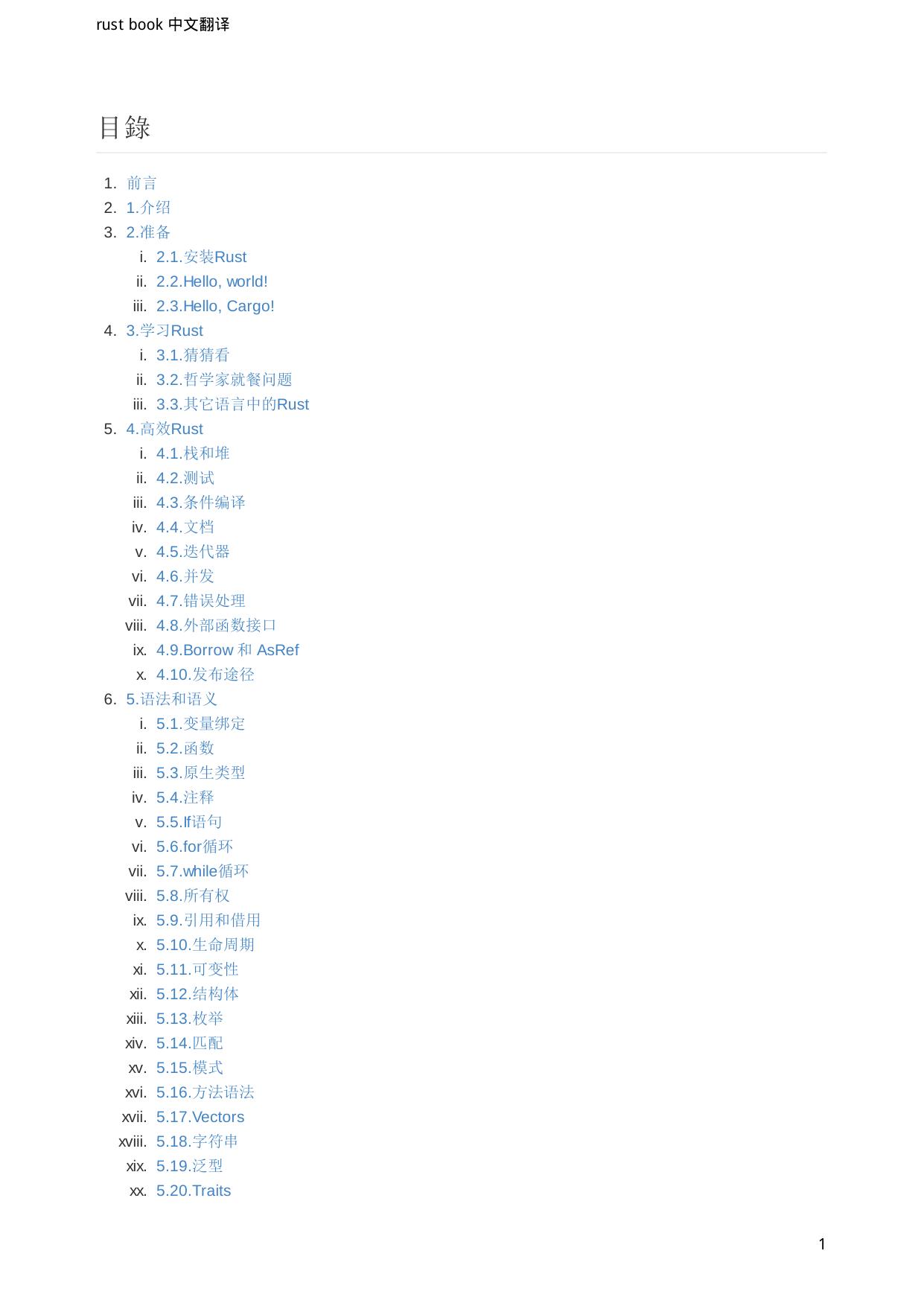 rust book 中文翻译

目錄

1. 前言
2. 1.介绍
3. 2.准备
 i. 2.1.安装Rust
 ii. 2.2.Hello, world!
 iii. 2.3.Hello, Cargo!
4. 3.学习Rust
 i. 3.1.猜猜看
 ii. 3.2.哲学家就餐问题
 iii. 3.3.其它语言中的Rust
5. 4.高效Rust
 i. 4.1.栈和堆
 ii. 4.2.测试
 iii. 4.3.条件编译
 iv. 4.4.文档
 v. 4.5.迭代器
 vi. 4.6.并发
 vii. 4.7.错误处理
 viii. 4.8.外部函数接口
 ix. 4.9.Borrow 和 AsRef
 x. 4.10.发布途径
6. 5.语法和语义
 i. 5.1.变量绑定
 ii. 5.2.函数
 iii. 5.3.原生类型
 iv. 5.4.注释
 v. 5.5.If语句
 vi. 5.6.for循环
 vii. 5.7.while循环
 viii. 5.8.所有权
 ix. 5.9.引用和借用
 x. 5.10.生命周期
 xi. 5.11.可变性
 xii. 5.12.结构体
 xiii. 5.13.枚举
 xiv. 5.14.匹配
 xv. 5.15.模式
 xvi. 5.16.方法语法
 xvii. 5.17.Vectors
 xviii. 5.18.字符串
 xix. 5.19.泛型
 xx. 5.20.Traits

1